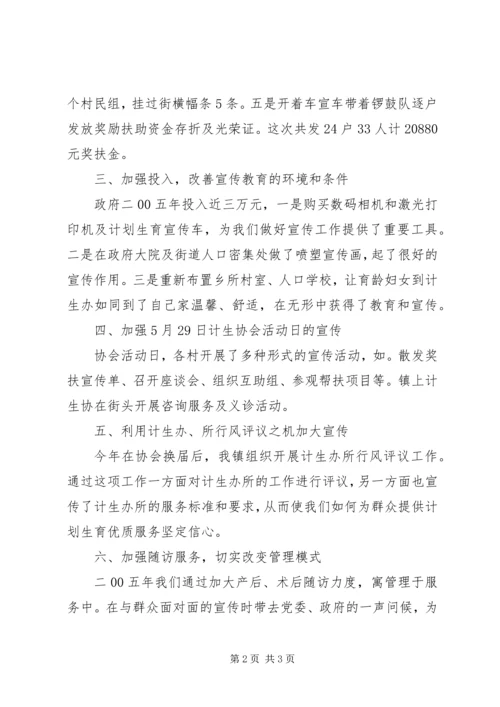 个村民组，挂过街横幅条 5 条。五是开着车宣车带着锣鼓队逐户发放奖励扶助资金存折及光荣证。这次共发 24 户 33 人计 20880 元奖扶金。

三、加强投入，改善宣传教育的环境和条件

政府二 00 五年投入近三万元，一是购买数码相机和激光打印机及计划生育宣传车，为我们做好宣传工作提供了重要工具。二是在政府大院及街道人口密集处做了喷塑宣传画，起了很好的宣传作用。三是重新布置乡所村室、人口学校，让育龄妇女到计生办如同到了自己家温馨、舒适，在无形中获得了教育和宣传。

四、加强 5 月 29 日计生协会活动日的宣传

协会活动日，各村开展了多种形式的宣传活动，如。散发奖扶宣传单、召开座谈会、组织互助组、参观帮扶项目等。镇上计生协在街头开展咨询服务及义诊活动。

五、利用计生办、所行风评议之机加大宣传

今年在协会换届后，我镇组织开展计生办所行风评议工作。通过这项工作一方面对计生办所的工作进行评议，另一方面也宣传了计生办所的服务标准和要求，从而使我们如何为群众提供计划生育优质服务坚定信心。

六、加强随访服务，切实改变管理模式

二 00 五年我们通过加大产后、术后随访力度，寓管理于服务中。在与群众面对面的宣传时带去党委、政府的一声问候，为

第 2 页 共 3 页